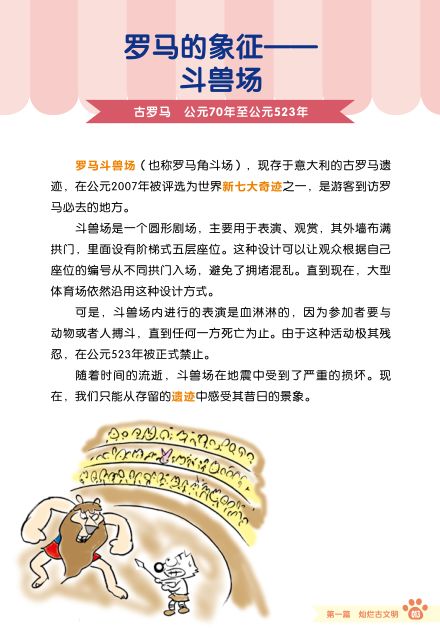 罗马的象征——斗兽场

古罗马　公元70年至公元523年

罗马斗兽场（也称罗马角斗场），现存于意大利的古罗马遗迹，在公元2007年被评选为世界新七大奇迹之一，是游客到访罗马必去的地方。

斗兽场是一个圆形剧场，主要用于表演、观赏，其外墙布满拱门，里面设有阶梯式五层座位。这种设计可以让观众根据自己座位的编号从不同拱门入场，避免了拥堵混乱。直到现在，大型体育场依然沿用这种设计方式。

可是，斗兽场内进行的表演是血淋淋的，因为参加者要与动物或者人搏斗，直到任何一方死亡为止。由于这种活动极其残忍，在公元523年被正式禁止。

随着时间的流逝，斗兽场在地震中受到了严重的损坏。现在，我们只能从存留的遗迹中感受其昔日的景象。

第一篇　灿烂古文明　003